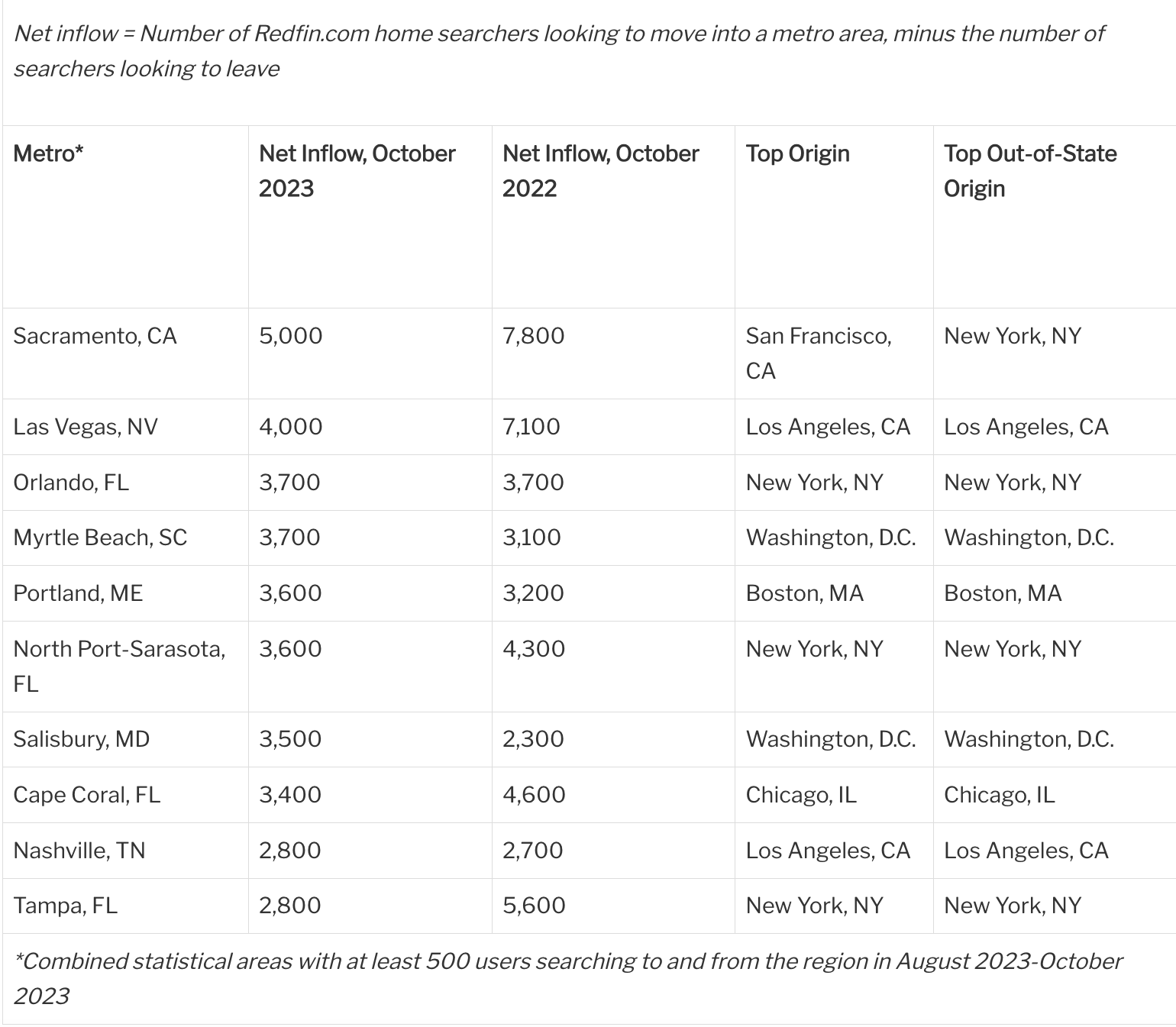 Net inflow = Number of Redfin.com home searchers looking to move into a metro area, minus the number of searchers looking to leave

| Metro* | Net Inflow, October 2023 | Net Inflow, October 2022 | Top Origin | Top Out-of-State Origin |
|---|---|---|---|---|
| Sacramento, CA | 5,000 | 7,800 | San Francisco, CA | New York, NY |
| Las Vegas, NV | 4,000 | 7,100 | Los Angeles, CA | Los Angeles, CA |
| Orlando, FL | 3,700 | 3,700 | New York, NY | New York, NY |
| Myrtle Beach, SC | 3,700 | 3,100 | Washington, D.C. | Washington, D.C. |
| Portland, ME | 3,600 | 3,200 | Boston, MA | Boston, MA |
| North Port-Sarasota, FL | 3,600 | 4,300 | New York, NY | New York, NY |
| Salisbury, MD | 3,500 | 2,300 | Washington, D.C. | Washington, D.C. |
| Cape Coral, FL | 3,400 | 4,600 | Chicago, IL | Chicago, IL |
| Nashville, TN | 2,800 | 2,700 | Los Angeles, CA | Los Angeles, CA |
| Tampa, FL | 2,800 | 5,600 | New York, NY | New York, NY |

*Combined statistical areas with at least 500 users searching to and from the region in August 2023-October 2023